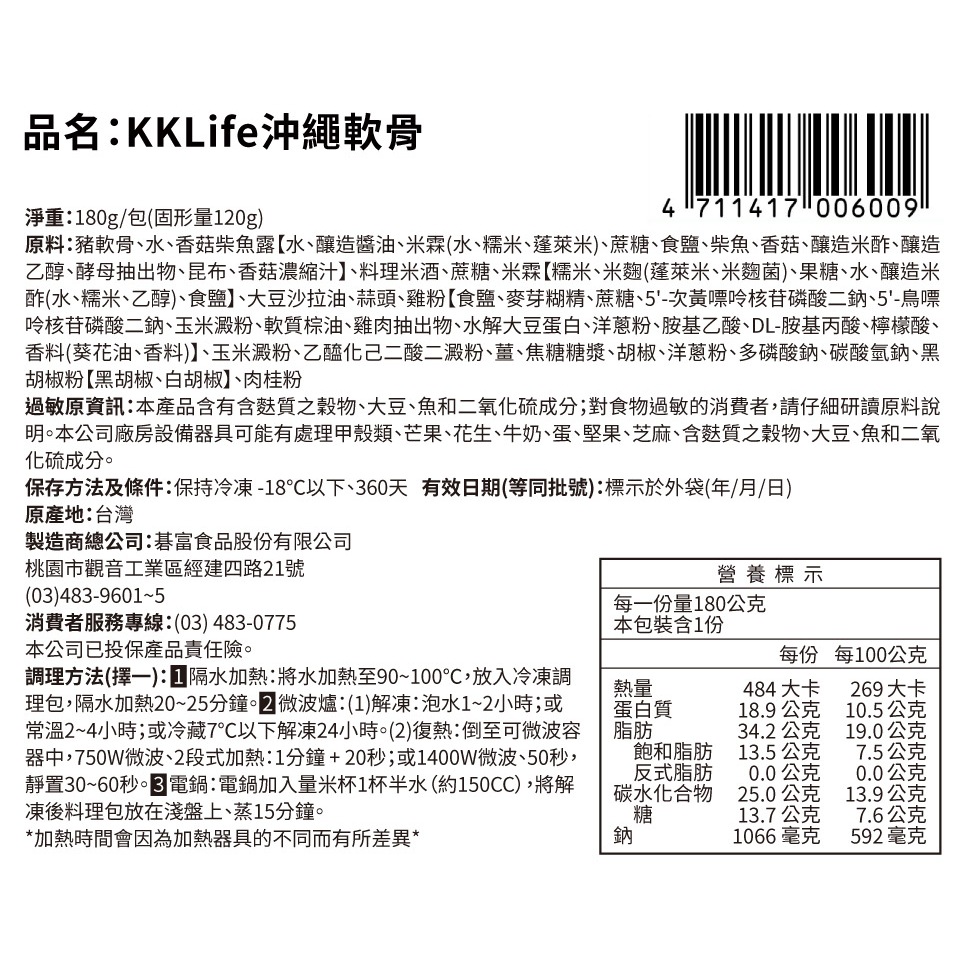 品名：KKLife沖繩軟骨

4 711417 006009

淨重：180g/包(固形量120g)
原料：豬軟骨、水、香菇柴魚露【水、釀造醬油、米霖(水、糯米、蓬萊米)、蔗糖、食鹽、柴魚、香菇、釀造米酢、釀造乙醇、酵母抽出物、昆布、香菇濃縮汁】、料理米酒、蔗糖、米霖【糯米、米麴(蓬萊米、米麴菌)、果糖、水、釀造米酢(水、糯米、乙醇)、食鹽】、大豆沙拉油、蒜頭、雞粉【食鹽、麥芽糊精、蔗糖、5'-次黃嘌呤核苷磷酸二鈉、5'-鳥嘌呤核苷磷酸二鈉、玉米澱粉、軟質棕油、雞肉抽出物、水解大豆蛋白、洋蔥粉、胺基乙酸、DL-胺基丙酸、檸檬酸、香料(葵花油、香料)】、玉米澱粉、乙醯化己二酸二澱粉、薑、焦糖糖漿、胡椒、洋蔥粉、多磷酸鈉、碳酸氫鈉、黑胡椒粉【黑胡椒、白胡椒】、肉桂粉
過敏原資訊：本產品含有含麩質之穀物、大豆、魚和二氧化硫成分；對食物過敏的消費者，請仔細研讀原料說明。本公司廠房設備器具可能有處理甲殼類、芒果、花生、牛奶、蛋、堅果、芝麻、含麩質之穀物、大豆、魚和二氧化硫成分。
保存方法及條件：保持冷凍 -18°C以下、360天　有效日期(等同批號)：標示於外袋(年/月/日)
原產地：台灣
製造商總公司：碁富食品股份有限公司
桃園市觀音工業區經建四路21號
(03)483-9601~5
消費者服務專線：(03) 483-0775
本公司已投保產品責任險。
調理方法(擇一)：1隔水加熱：將水加熱至90~100°C，放入冷凍調理包，隔水加熱20~25分鐘。2微波爐：(1)解凍：泡水1~2小時；或常溫2~4小時；或冷藏7°C以下解凍24小時。(2)復熱：倒至可微波容器中，750W微波、2段式加熱：1分鐘 + 20秒；或1400W微波、50秒，靜置30~60秒。3電鍋：電鍋加入量米杯1杯半水 (約150CC)，將解凍後料理包放在淺盤上、蒸15分鐘。
*加熱時間會因為加熱器具的不同而有所差異*

營養標示
每一份量180公克
本包裝含1份

| | 每份 | 每100公克 |
|---|---|---|
| 熱量 | 484 大卡 | 269 大卡 |
| 蛋白質 | 18.9 公克 | 10.5 公克 |
| 脂肪 | 34.2 公克 | 19.0 公克 |
| 飽和脂肪 | 13.5 公克 | 7.5 公克 |
| 反式脂肪 | 0.0 公克 | 0.0 公克 |
| 碳水化合物 | 25.0 公克 | 13.9 公克 |
| 糖 | 13.7 公克 | 7.6 公克 |
| 鈉 | 1066 毫克 | 592 毫克 |